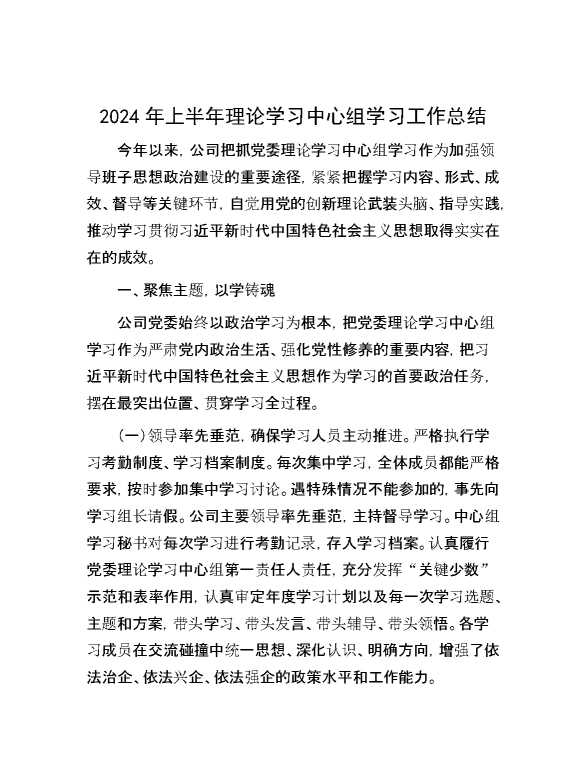 2024 年上半年理论学习中心组学习工作总结

今年以来，公司把抓党委理论学习中心组学习作为加强领导班子思想政治建设的重要途径，紧紧把握学习内容、形式、成效、督导等关键环节，自觉用党的创新理论武装头脑、指导实践，推动学习贯彻习近平新时代中国特色社会主义思想取得实实在在的成效。

一、聚焦主题，以学铸魂

公司党委始终以政治学习为根本，把党委理论学习中心组学习作为严肃党内政治生活、强化党性修养的重要内容，把习近平新时代中国特色社会主义思想作为学习的首要政治任务，摆在最突出位置、贯穿学习全过程。

（一）领导率先垂范，确保学习人员主动推进。严格执行学习考勤制度、学习档案制度。每次集中学习，全体成员都能严格要求，按时参加集中学习讨论。遇特殊情况不能参加的，事先向学习组长请假。公司主要领导率先垂范，主持督导学习。中心组学习秘书对每次学习进行考勤记录，存入学习档案。认真履行党委理论学习中心组第一责任人责任，充分发挥“关键少数”示范和表率作用，认真审定年度学习计划以及每一次学习选题、主题和方案，带头学习、带头发言、带头辅导、带头领悟。各学习成员在交流碰撞中统一思想、深化认识、明确方向，增强了依法治企、依法兴企、依法强企的政策水平和工作能力。